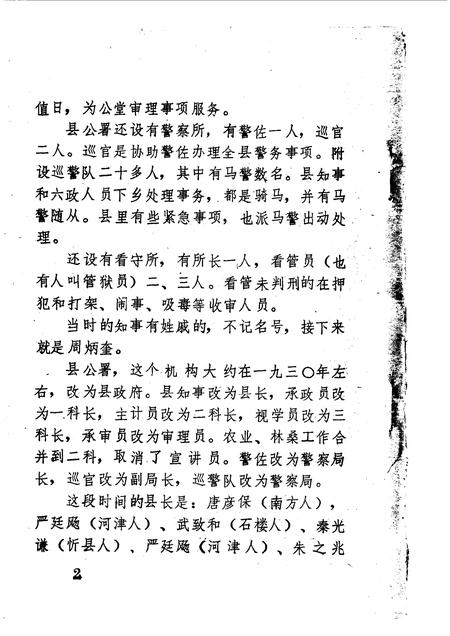 值日，为公堂审理事项服务。

县公署还设有警察所，有警佐一人，巡官二人。巡官是协助警佐办理全县警务事项。附设巡警队二十多人，其中有马警数名。县知事和六政人员下乡处理事务，都是骑马，并有马警随从。县里有些紧急事项，也派马警出动处理。

还设有看守所，有所长一人，看管员（也有人叫管狱员）二、三人。看管未判刑的在押犯和打架、闹事、吸毒等收审人员。

当时的知事有姓戚的，不记名号，接下来就是周炳奎。

县公署，这个机构大约在一九三〇年左右，改为县政府。县知事改为县长，承政员改为一科长，主计员改为二科长，视学员改为三科长，承审员改为审理员。农业、林桑工作合并到二科，取消了宣讲员。警佐改为警察局长，巡官改为副局长，巡警队改为警察局。

这段时间的县长是：唐彦保（南方人），严廷飏（河津人）、武致和（石楼人）、秦光谦（忻县人）、严廷飏（河津人）、朱之兆

2